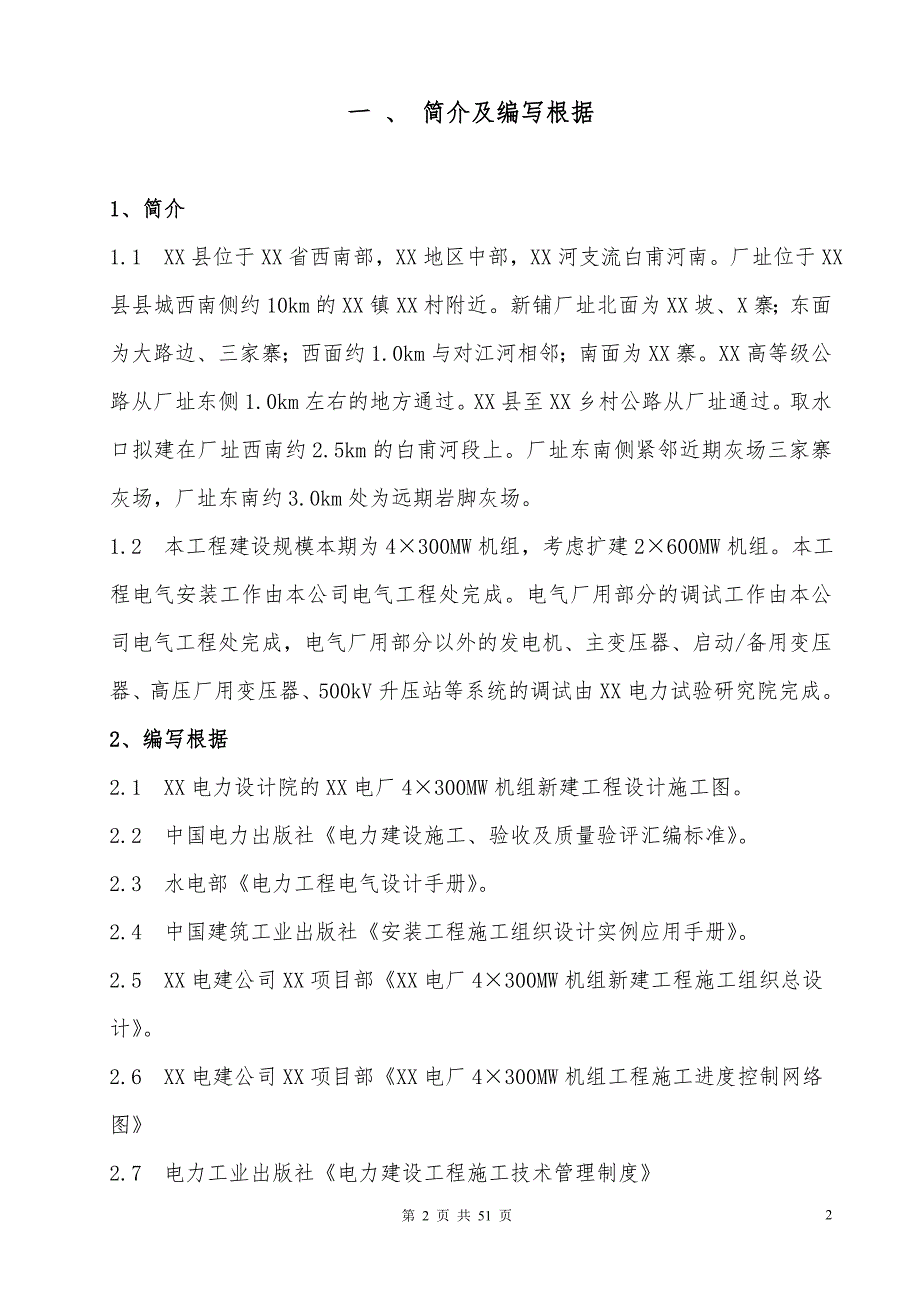 一 、 简介及编写根据

1、简介

1.1 XX县位于XX省西南部，XX地区中部，XX河支流白甫河南。厂址位于XX县县城西南侧约10km的XX镇XX村附近。新铺厂址北面为XX坡、X寨；东面为大路边、三家寨；西面约1.0km与对江河相邻；南面为XX寨。XX高等级公路从厂址东侧1.0km左右的地方通过。XX县至XX乡村公路从厂址通过。取水口拟建在厂址西南约2.5km的白甫河段上。厂址东南侧紧邻近期灰场三家寨灰场，厂址东南约3.0km处为远期岩脚灰场。

1.2 本工程建设规模本期为4×300MW机组，考虑扩建2×600MW机组。本工程电气安装工作由本公司电气工程处完成。电气厂用部分的调试工作由本公司电气工程处完成，电气厂用部分以外的发电机、主变压器、启动/备用变压器、高压厂用变压器、500kV升压站等系统的调试由XX电力试验研究院完成。

2、编写根据

2.1 XX电力设计院的XX电厂4×300MW机组新建工程设计施工图。

2.2 中国电力出版社《电力建设施工、验收及质量验评汇编标准》。

2.3 水电部《电力工程电气设计手册》。

2.4 中国建筑工业出版社《安装工程施工组织设计实例应用手册》。

2.5 XX电建公司XX项目部《XX电厂4×300MW机组新建工程施工组织总设计》。

2.6 XX电建公司XX项目部《XX电厂4×300MW机组工程施工进度控制网络图》

2.7 电力工业出版社《电力建设工程施工技术管理制度》

第 2 页 共 51 页

2